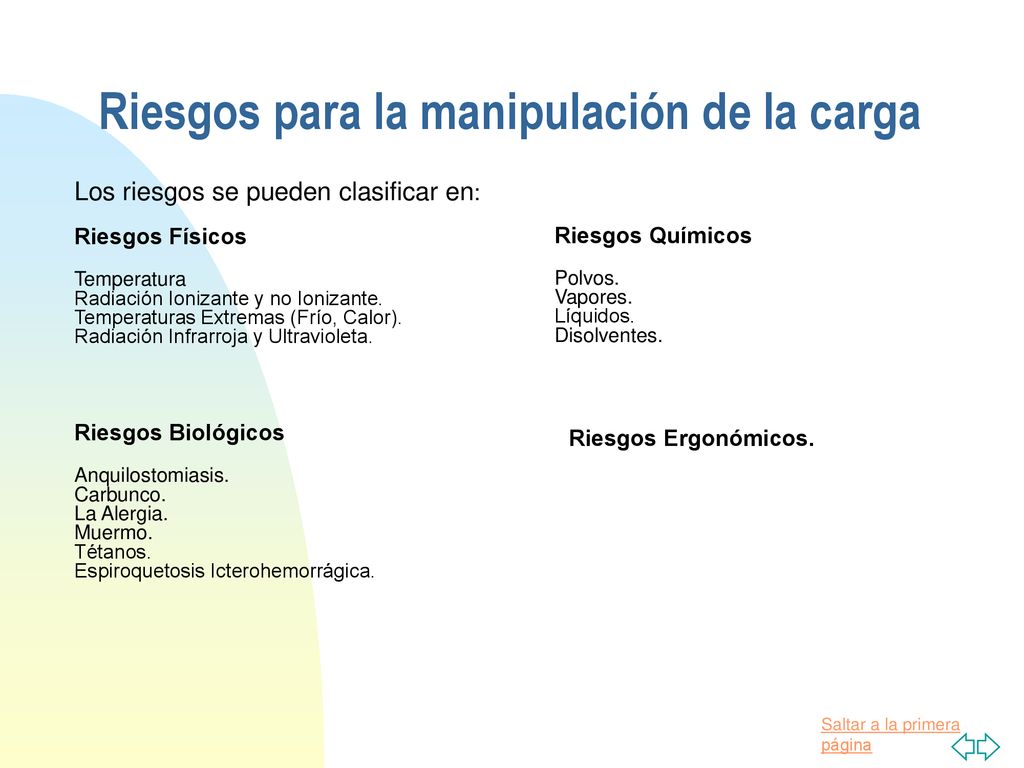 Riesgos para la manipulación de la carga

Los riesgos se pueden clasificar en:

Riesgos Físicos

Temperatura
Radiación Ionizante y no Ionizante.
Temperaturas Extremas (Frío, Calor).
Radiación Infrarroja y Ultravioleta.

Riesgos Biológicos

Anquilostomiasis.
Carbunco.
La Alergia.
Muermo.
Tétanos.
Espiroquetosis Icterohemorrágica.

Riesgos Químicos

Polvos.
Vapores.
Líquidos.
Disolventes.

Riesgos Ergonómicos.

Saltar a la primera página